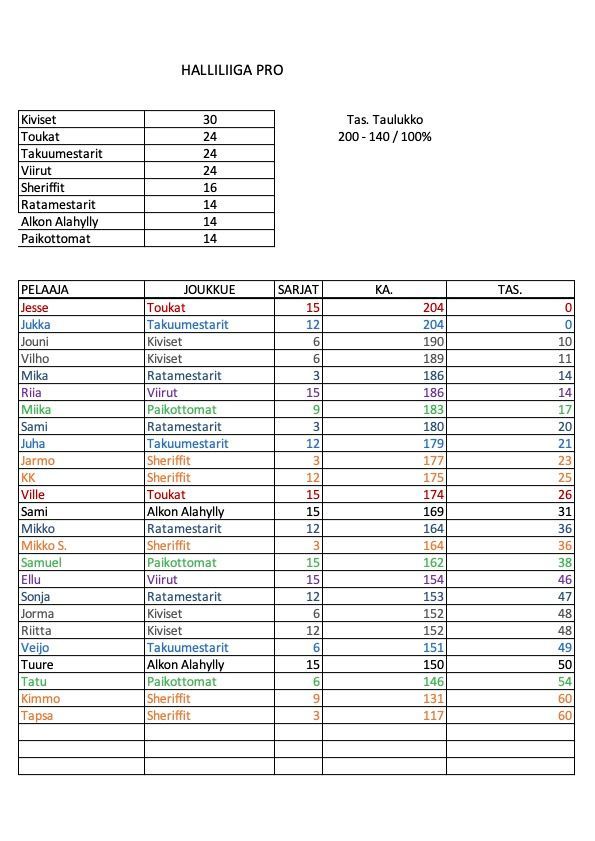 HALLILIIGA PRO

| | |
|---|---|
| Kiviset | 30 |
| Toukat | 24 |
| Takuumestarit | 24 |
| Viirut | 24 |
| Sheriffit | 16 |
| Ratamestarit | 14 |
| Alkon Alahylly | 14 |
| Paikottomat | 14 |

Tas. Taulukko
200 - 140 / 100%

| PELAAJA | JOUKKUE | SARJAT | KA. | TAS. |
|---|---|---|---|---|
| Jesse | Toukat | 15 | 204 | 0 |
| Jukka | Takuumestarit | 12 | 204 | 0 |
| Jouni | Kiviset | 6 | 190 | 10 |
| Vilho | Kiviset | 6 | 189 | 11 |
| Mika | Ratamestarit | 3 | 186 | 14 |
| Riia | Viirut | 15 | 186 | 14 |
| Miika | Paikottomat | 9 | 183 | 17 |
| Sami | Ratamestarit | 3 | 180 | 20 |
| Juha | Takuumestarit | 12 | 179 | 21 |
| Jarmo | Sheriffit | 3 | 177 | 23 |
| KK | Sheriffit | 12 | 175 | 25 |
| Ville | Toukat | 15 | 174 | 26 |
| Sami | Alkon Alahylly | 15 | 169 | 31 |
| Mikko | Ratamestarit | 12 | 164 | 36 |
| Mikko S. | Sheriffit | 3 | 164 | 36 |
| Samuel | Paikottomat | 15 | 162 | 38 |
| Ellu | Viirut | 15 | 154 | 46 |
| Sonja | Ratamestarit | 12 | 153 | 47 |
| Jorma | Kiviset | 6 | 152 | 48 |
| Riitta | Kiviset | 12 | 152 | 48 |
| Veijo | Takuumestarit | 6 | 151 | 49 |
| Tuure | Alkon Alahylly | 15 | 150 | 50 |
| Tatu | Paikottomat | 6 | 146 | 54 |
| Kimmo | Sheriffit | 9 | 131 | 60 |
| Tapsa | Sheriffit | 3 | 117 | 60 |
| | | | | |
| | | | | |
| | | | | |